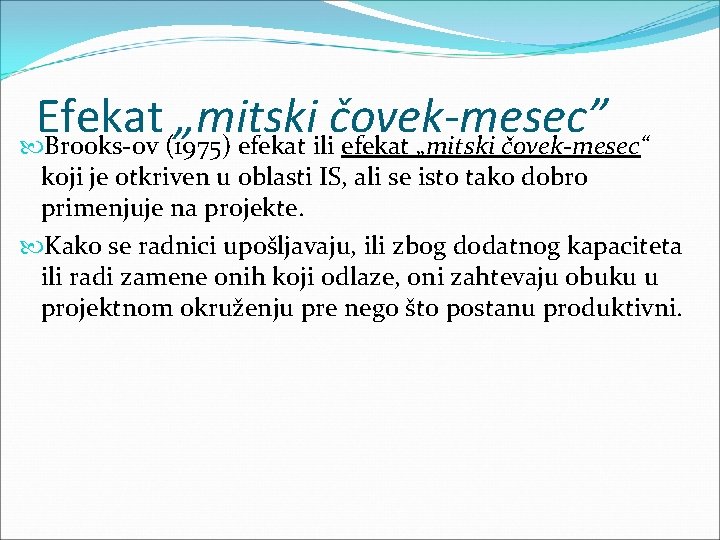 Efekat „mitski čovek-mesec”

Brooks-ov (1975) efekat ili efekat „mitski čovek-mesec“ koji je otkriven u oblasti IS, ali se isto tako dobro primenjuje na projekte.

Kako se radnici upošljavaju, ili zbog dodatnog kapaciteta ili radi zamene onih koji odlaze, oni zahtevaju obuku u projektnom okruženju pre nego što postanu produktivni.